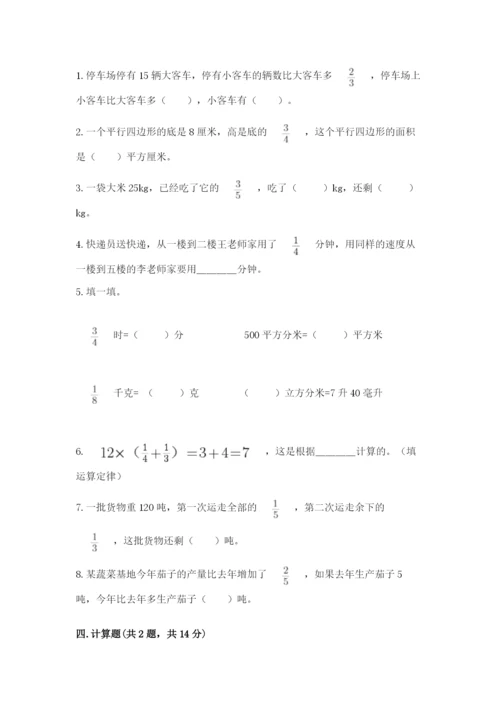 1. 停车场停有 15 辆大客车，停有小客车的辆数比大客车多 $\frac{2}{3}$ ，停车场上小客车比大客车多（　　），小客车有（　　）。

2. 一个平行四边形的底是 8 厘米，高是底的 $\frac{3}{4}$ ，这个平行四边形的面积是（　　）平方厘米。

3. 一袋大米 25kg，已经吃了它的 $\frac{3}{5}$ ，吃了（　　）kg，还剩（　　）kg。

4. 快递员送快递，从一楼到二楼王老师家用了 $\frac{1}{4}$ 分钟，用同样的速度从一楼到五楼的李老师家要用________分钟。

5. 填一填。

$\frac{3}{4}$ 时=（　　）分

500 平方分米=（　　）平方米

$\frac{1}{8}$ 千克=（　　）克

（　　）立方分米=7 升 40 毫升

6. $12\times(\frac{1}{4}+\frac{1}{3})=3+4=7$ ，这是根据________计算的。（填运算定律）

7. 一批货物重 120 吨，第一次运走全部的 $\frac{1}{5}$ ，第二次运走余下的 $\frac{1}{3}$ ，这批货物还剩（　　）吨。

8. 某蔬菜基地今年茄子的产量比去年增加了 $\frac{2}{5}$ ，如果去年生产茄子 5 吨，今年比去年多生产茄子（　　）吨。

四. 计算题（共 2 题，共 14 分）